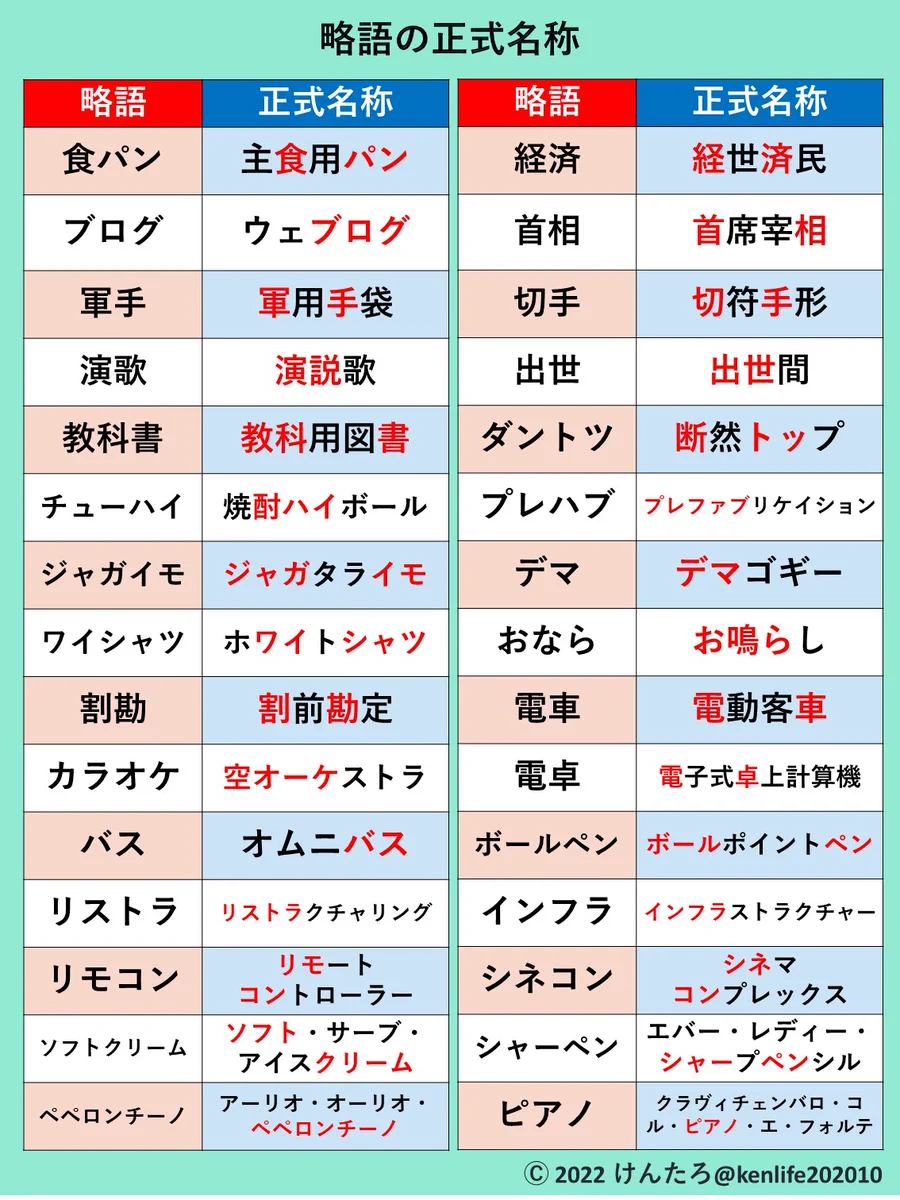 略語の正式名称

| 略語 | 正式名称 |
|---|---|
| 食パン | 主食用パン |
| ブログ | ウェブログ |
| 軍手 | 軍用手袋 |
| 演歌 | 演説歌 |
| 教科書 | 教科用図書 |
| チューハイ | 焼酎ハイボール |
| ジャガイモ | ジャガタライモ |
| ワイシャツ | ホワイトシャツ |
| 割勘 | 割前勘定 |
| カラオケ | 空オーケストラ |
| バス | オムニバス |
| リストラ | リストラクチャリング |
| リモコン | リモートコントローラー |
| ソフトクリーム | ソフト・サーブ・アイスクリーム |
| ペペロンチーノ | アーリオ・オーリオ・ペペロンチーノ |

| 略語 | 正式名称 |
|---|---|
| 経済 | 経世済民 |
| 首相 | 首席宰相 |
| 切手 | 切符手形 |
| 出世 | 出世間 |
| ダントツ | 断然トップ |
| プレハブ | プレファブリケイション |
| デマ | デマゴギー |
| おなら | お鳴らし |
| 電車 | 電動客車 |
| 電卓 | 電子式卓上計算機 |
| ボールペン | ボールポイントペン |
| インフラ | インフラストラクチャー |
| シネコン | シネマコンプレックス |
| シャーペン | エバー・レディー・シャープペンシル |
| ピアノ | クラヴィチェンバロ・コル・ピアノ・エ・フォルテ |

Ⓒ 2022 けんたろ@kenlife202010